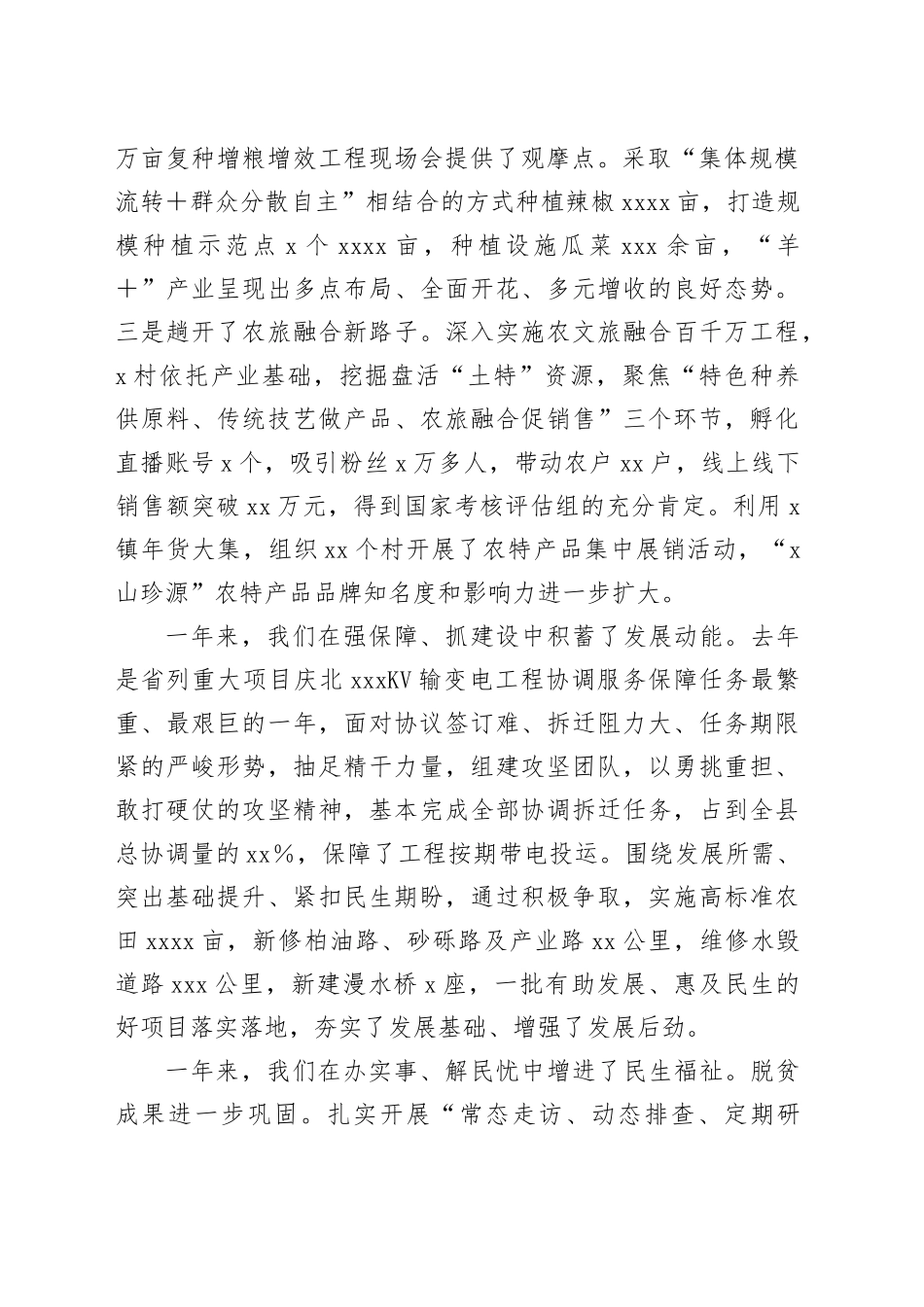 万亩复种增粮增效工程现场会提供了观摩点。采取“集体规模流转+群众分散自主”相结合的方式种植辣椒xxxx亩，打造规模种植示范点x个xxxx亩，种植设施瓜菜xxx余亩，“羊+”产业呈现出多点布局、全面开花、多元增收的良好态势。三是趟开了农旅融合新路子。深入实施农文旅融合百千万工程，x村依托产业基础，挖掘盘活“土特”资源，聚焦“特色种养供原料、传统技艺做产品、农旅融合促销售”三个环节，孵化直播账号x个，吸引粉丝x万多人，带动农户xx户，线上线下销售额突破xx万元，得到国家考核评估组的充分肯定。利用x镇年货大集，组织xx个村开展了农特产品集中展销活动，“x山珍源”农特产品品牌知名度和影响力进一步扩大。

一年来，我们在强保障、抓建设中积蓄了发展动能。去年是省列重大项目庆北xxxKV输变电工程协调服务保障任务最繁重、最艰巨的一年，面对协议签订难、拆迁阻力大、任务期限紧的严峻形势，抽足精干力量，组建攻坚团队，以勇挑重担、敢打硬仗的攻坚精神，基本完成全部协调拆迁任务，占到全县总协调量的xx%，保障了工程按期带电投运。围绕发展所需、突出基础提升、紧扣民生期盼，通过积极争取，实施高标准农田xxxx亩，新修柏油路、砂砾路及产业路xx公里，维修水毁道路xxx公里，新建漫水桥x座，一批有助发展、惠及民生的好项目落实落地，夯实了发展基础、增强了发展后劲。

一年来，我们在办实事、解民忧中增进了民生福祉。脱贫成果进一步巩固。扎实开展“常态走访、动态排查、定期研